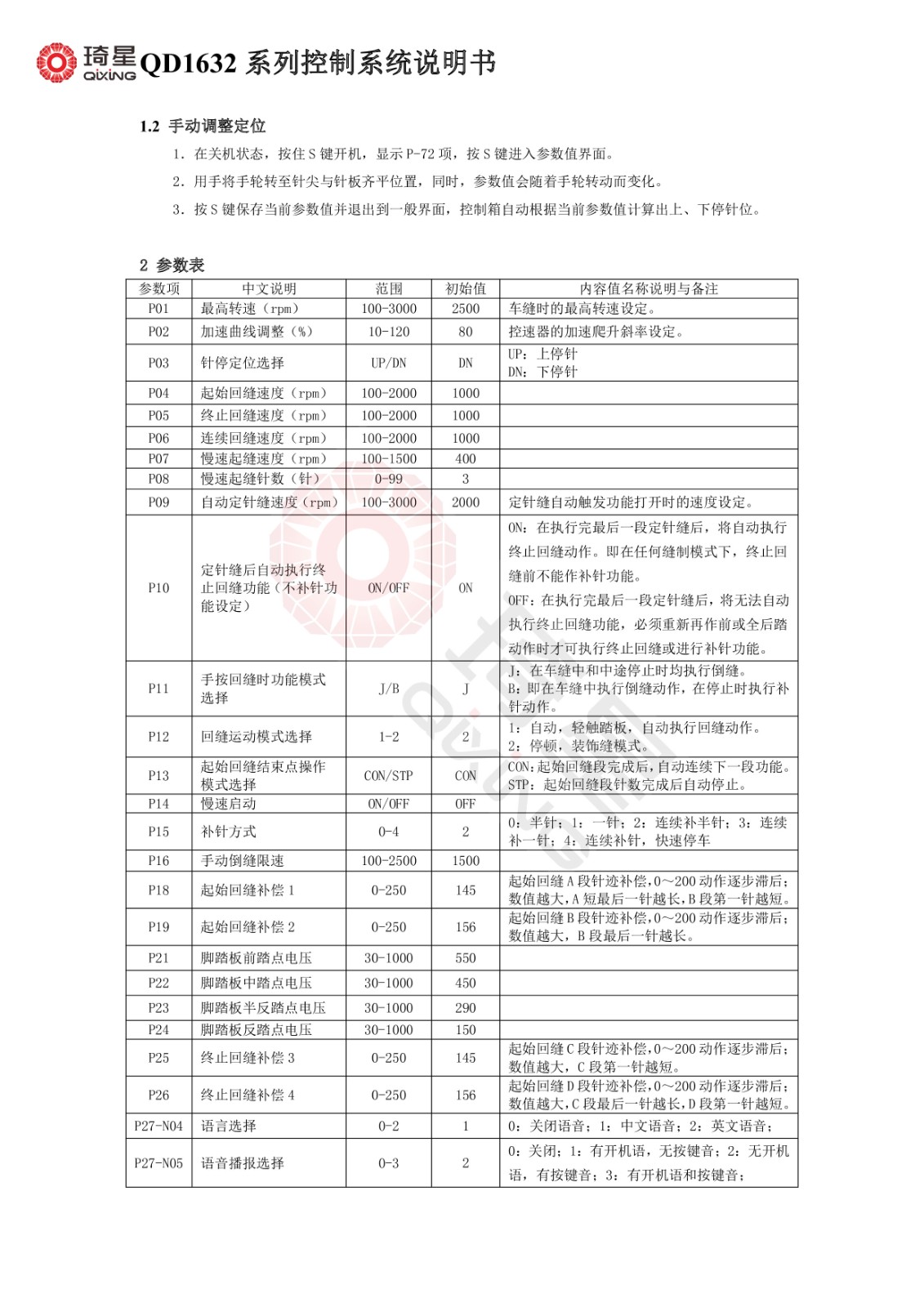 琦星 QIXING QD1632 系列控制系统说明书

1.2 手动调整定位

1. 在关机状态，按住 S 键开机，显示 P-72 项，按 S 键进入参数值界面。

2. 用手将手轮转至针尖与针板齐平位置，同时，参数值会随着手轮转动而变化。

3. 按 S 键保存当前参数值并退出到一般界面，控制箱自动根据当前参数值计算出上、下停针位。

2 参数表

| 参数项 | 中文说明 | 范围 | 初始值 | 内容值名称说明与备注 |
|---|---|---|---|---|
| P01 | 最高转速（rpm） | 100-3000 | 2500 | 车缝时的最高转速设定。 |
| P02 | 加速曲线调整（%） | 10-120 | 80 | 控速器的加速爬升斜率设定。 |
| P03 | 针停定位选择 | UP/DN | DN | UP：上停针 DN：下停针 |
| P04 | 起始回缝速度（rpm） | 100-2000 | 1000 | |
| P05 | 终止回缝速度（rpm） | 100-2000 | 1000 | |
| P06 | 连续回缝速度（rpm） | 100-2000 | 1000 | |
| P07 | 慢速起缝速度（rpm） | 100-1500 | 400 | |
| P08 | 慢速起缝针数（针） | 0-99 | 3 | |
| P09 | 自动定针缝速度（rpm） | 100-3000 | 2000 | 定针缝自动触发功能打开时的速度设定。 |
| P10 | 定针缝后自动执行终止回缝功能（不补针功能设定） | ON/OFF | ON | ON：在执行完最后一段定针缝后，将自动执行终止回缝动作。即在任何缝制模式下，终止回缝前不能作补针功能。 OFF：在执行完最后一段定针缝后，将无法自动执行终止回缝功能，必须重新再作前或全后踏动作时才可执行终止回缝或进行补针功能。 |
| P11 | 手按回缝时功能模式选择 | J/B | J | J：在车缝中和中途停止时均执行倒缝。 B：即在车缝中执行倒缝动作，在停止时执行补针动作。 |
| P12 | 回缝运动模式选择 | 1-2 | 2 | 1：自动，轻触踏板，自动执行回缝动作。 2：停顿，装饰缝模式。 |
| P13 | 起始回缝结束点操作模式选择 | CON/STP | CON | CON：起始回缝段完成后，自动连续下一段功能。 STP：起始回缝段针数完成后自动停止。 |
| P14 | 慢速启动 | ON/OFF | OFF | |
| P15 | 补针方式 | 0-4 | 2 | 0：半针；1：一针；2：连续补半针；3：连续补一针；4：连续补针，快速停车 |
| P16 | 手动倒缝限速 | 100-2500 | 1500 | |
| P18 | 起始回缝补偿 1 | 0-250 | 145 | 起始回缝 A 段针迹补偿，0～200 动作逐步滞后；数值越大，A 短最后一针越长，B 段第一针越短。 |
| P19 | 起始回缝补偿 2 | 0-250 | 156 | 起始回缝 B 段针迹补偿，0～200 动作逐步滞后；数值越大，B 段最后一针越长。 |
| P21 | 脚踏板前踏点电压 | 30-1000 | 550 | |
| P22 | 脚踏板中踏点电压 | 30-1000 | 450 | |
| P23 | 脚踏板半反踏点电压 | 30-1000 | 290 | |
| P24 | 脚踏板反踏点电压 | 30-1000 | 150 | |
| P25 | 终止回缝补偿 3 | 0-250 | 145 | 起始回缝 C 段针迹补偿，0～200 动作逐步滞后；数值越大，C 段第一针越短。 |
| P26 | 终止回缝补偿 4 | 0-250 | 156 | 起始回缝 D 段针迹补偿，0～200 动作逐步滞后；数值越大，C 段最后一针越长，D 段第一针越短。 |
| P27-N04 | 语言选择 | 0-2 | 1 | 0：关闭语音；1：中文语音；2：英文语音； |
| P27-N05 | 语音播报选择 | 0-3 | 2 | 0：关闭；1：有开机语，无按键音；2：无开机语，有按键音；3：有开机语和按键音； |